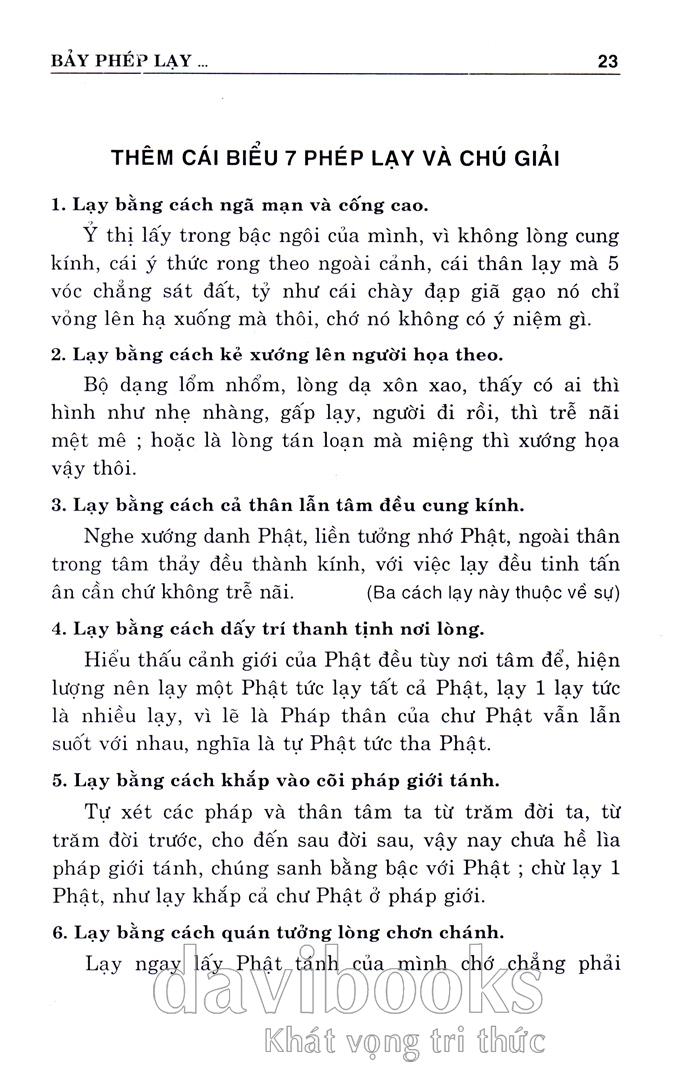 BẢY PHÉP LẠY ... 23

THÊM CÁI BIỂU 7 PHÉP LẠY VÀ CHÚ GIẢI

1. Lạy bằng cách ngã mạn và cống cao.

Ỷ thị lấy trong bậc ngôi của mình, vì không lòng cung kính, cái ý thức rong theo ngoài cảnh, cái thân lạy mà 5 vóc chẳng sát đất, tỷ như cái chày đạp giã gạo nó chỉ vỏng lên hạ xuống mà thôi, chớ nó không có ý niệm gì.

2. Lạy bằng cách kẻ xướng lên người họa theo.

Bộ dạng lổm nhổm, lòng dạ xôn xao, thấy có ai thì hình như nhẹ nhàng, gấp lạy, người đi rồi, thì trễ nãi mệt mê ; hoặc là lòng tán loạn mà miệng thì xướng họa vậy thôi.

3. Lạy bằng cách cả thân lẫn tâm đều cung kính.

Nghe xướng danh Phật, liền tưởng nhớ Phật, ngoài thân trong tâm thảy đều thành kính, với việc lạy đều tinh tấn ân cần chứ không trễ nãi. (Ba cách lạy này thuộc về sự)

4. Lạy bằng cách dấy trí thanh tịnh nơi lòng.

Hiểu thấu cảnh giới của Phật đều tùy nơi tâm để, hiện lượng nên lạy một Phật tức lạy tất cả Phật, lạy 1 lạy tức là nhiều lạy, vì lẽ là Pháp thân của chư Phật vẫn lẫn suốt với nhau, nghĩa là tự Phật tức tha Phật.

5. Lạy bằng cách khắp vào cõi pháp giới tánh.

Tự xét các pháp và thân tâm ta từ trăm đời ta, từ trăm đời trước, cho đến sau đời sau, vậy nay chưa hề lìa pháp giới tánh, chúng sanh bằng bậc với Phật ; chừ lạy 1 Phật, như lạy khắp cả chư Phật ở pháp giới.

6. Lạy bằng cách quán tưởng lòng chơn chánh.

Lạy ngay lấy Phật tánh của mình chớ chẳng phải

davibooks
Khát vọng tri thức